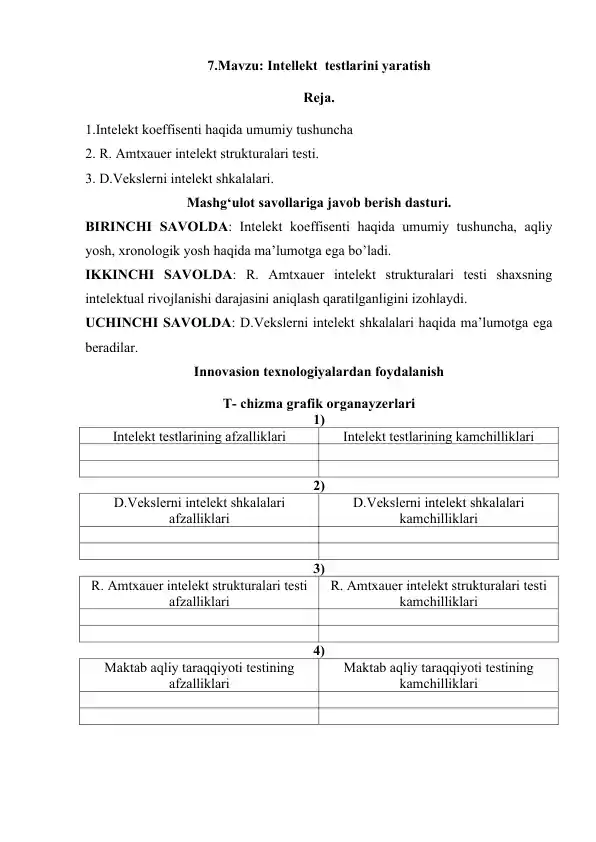 7.Mavzu: Intellekt testlarini yaratish

Reja.

1.Intelekt koeffisenti haqida umumiy tushuncha
2. R. Amtxauer intelekt strukturalari testi.
3. D.Vekslerni intelekt shkalalari.

Mashg‘ulot savollariga javob berish dasturi.

BIRINCHI SAVOLDA: Intelekt koeffisenti haqida umumiy tushuncha, aqliy yosh, xronologik yosh haqida ma’lumotga ega bo’ladi.

IKKINCHI SAVOLDA: R. Amtxauer intelekt strukturalari testi shaxsning intelektual rivojlanishi darajasini aniqlash qaratilganligini izohlaydi.

UCHINCHI SAVOLDA: D.Vekslerni intelekt shkalalari haqida ma’lumotga ega beradilar.

Innovasion texnologiyalardan foydalanish

T- chizma grafik organayzerlari

1)

| Intelekt testlarining afzalliklari | Intelekt testlarining kamchilliklari |
|---|---|
| | |
| | |

2)

| D.Vekslerni intelekt shkalalari afzalliklari | D.Vekslerni intelekt shkalalari kamchilliklari |
|---|---|
| | |
| | |

3)

| R. Amtxauer intelekt strukturalari testi afzalliklari | R. Amtxauer intelekt strukturalari testi kamchilliklari |
|---|---|
| | |
| | |

4)

| Maktab aqliy taraqqiyoti testining afzalliklari | Maktab aqliy taraqqiyoti testining kamchilliklari |
|---|---|
| | |
| | |